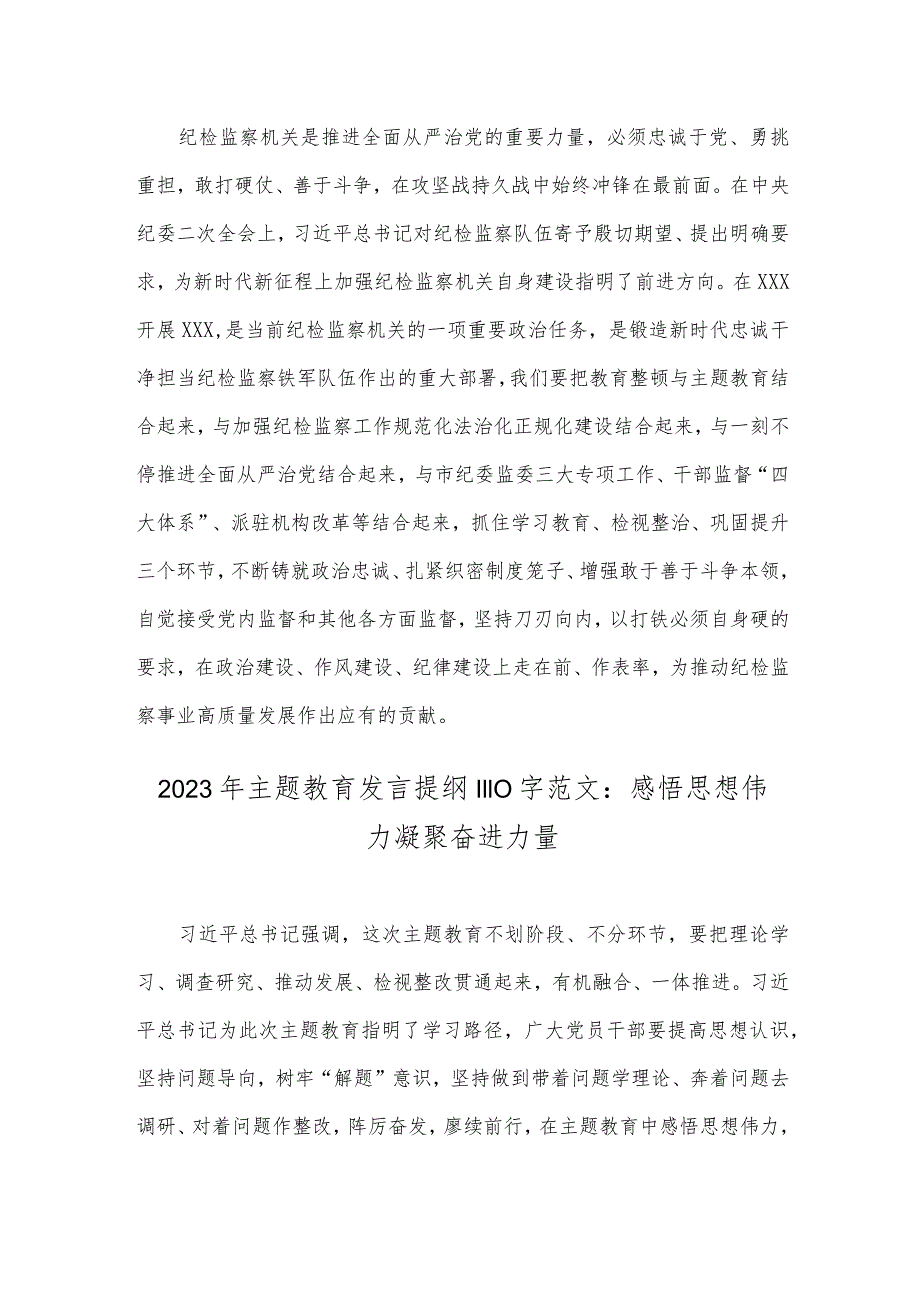 纪检监察机关是推进全面从严治党的重要力量，必须忠诚于党、勇挑重担，敢打硬仗、善于斗争，在攻坚战持久战中始终冲锋在最前面。在中央纪委二次全会上，习近平总书记对纪检监察队伍寄予殷切期望、提出明确要求，为新时代新征程上加强纪检监察机关自身建设指明了前进方向。在XXX开展XXX，是当前纪检监察机关的一项重要政治任务，是锻造新时代忠诚干净担当纪检监察铁军队伍作出的重大部署，我们要把教育整顿与主题教育结合起来，与加强纪检监察工作规范化法治化正规化建设结合起来，与一刻不停推进全面从严治党结合起来，与市纪委监委三大专项工作、干部监督“四大体系”、派驻机构改革等结合起来，抓住学习教育、检视整治、巩固提升三个环节，不断铸就政治忠诚、扎紧织密制度笼子、增强敢于善于斗争本领，自觉接受党内监督和其他各方面监督，坚持刀刃向内，以打铁必须自身硬的要求，在政治建设、作风建设、纪律建设上走在前、作表率，为推动纪检监察事业高质量发展作出应有的贡献。

2023年主题教育发言提纲IIIO字范文：感悟思想伟力凝聚奋进力量

习近平总书记强调，这次主题教育不划阶段、不分环节，要把理论学习、调查研究、推动发展、检视整改贯通起来，有机融合、一体推进。习近平总书记为此次主题教育指明了学习路径，广大党员干部要提高思想认识，坚持问题导向，树牢“解题”意识，坚持做到带着问题学理论、奔着问题去调研、对着问题作整改，阵厉奋发，廖续前行，在主题教育中感悟思想伟力，